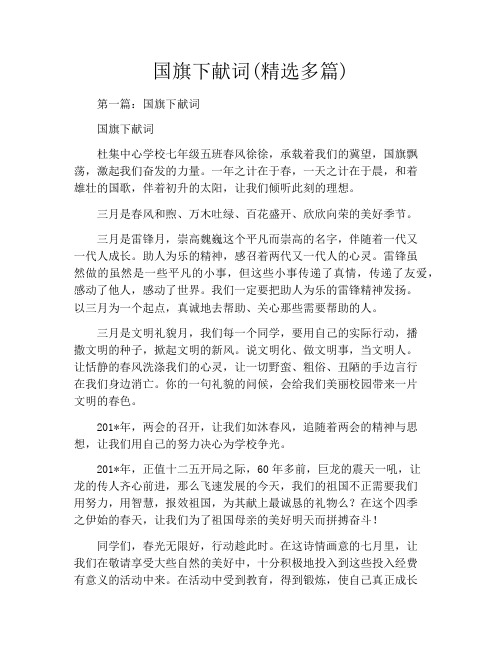 国旗下献词(精选多篇)

第一篇：国旗下献词

国旗下献词

杜集中心学校七年级五班春风徐徐，承载着我们的冀望，国旗飘荡，激起我们奋发的力量。一年之计在于春，一天之计在于晨，和着雄壮的国歌，伴着初升的太阳，让我们倾听此刻的理想。

三月是春风和煦、万木吐绿、百花盛开、欣欣向荣的美好季节。

三月是雷锋月，崇高魏巍这个平凡而崇高的名字，伴随着一代又一代人成长。助人为乐的精神，感召着两代又一代人的心灵。雷锋虽然做的虽然是一些平凡的小事，但这些小事传递了真情，传递了友爱，感动了他人，感动了世界。我们一定要把助人为乐的雷锋精神发扬。以三月为一个起点，真诚地去帮助、关心那些需要帮助的人。

三月是文明礼貌月，我们每一个同学，要用自己的实际行动，播撒文明的种子，掀起文明的新风。说文明化、做文明事，当文明人。让恬静的春风洗涤我们的心灵，让一切野蛮、粗俗、丑陋的手边言行在我们身边消亡。你的一句礼貌的问候，会给我们美丽校园带来一片文明的春色。

201*年，两会的召开，让我们如沐春风，追随着两会的精神与思想，让我们用自己的努力决心为学校争光。

201*年，正值十二五开局之际，60年多前，巨龙的震天一吼，让龙的传人齐心前进，那么飞速发展的今天，我们的祖国不正需要我们用努力，用智慧，报效祖国，为其献上最诚恳的礼物么？在这个四季之伊始的春天，让我们为了祖国母亲的美好明天而拼搏奋斗！

同学们，春光无限好，行动趁此时。在这诗情画意的七月里，让我们在敬请享受大些自然的美好中，十分积极地投入到这些投入经费有意义的活动中来。在活动中受到教育，得到锻炼，使自己真正成长